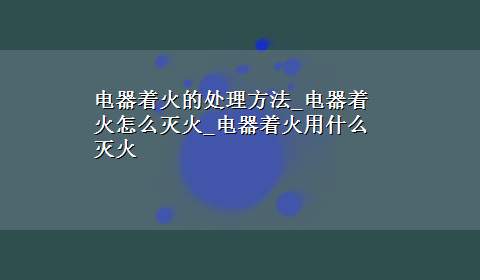 电器着火的处理方法_电器着火怎么灭火_电器着火用什么灭火